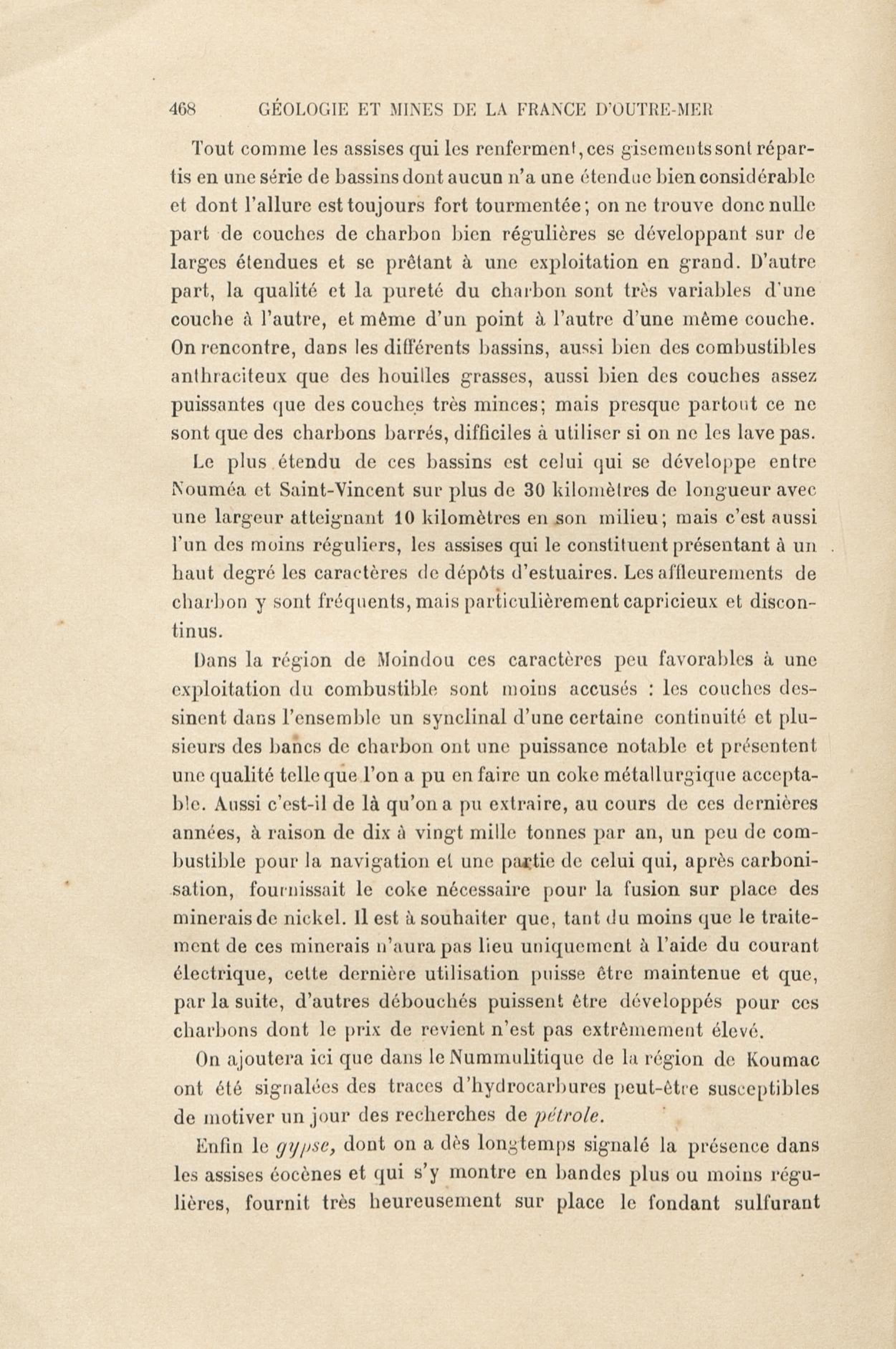 468 GÉOLOGIE ET MINES DE LA FRANCE D'OUTRE-MER

Tout comme les assises qui les renferment, ces gisements sont répartis en une série de bassins dont aucun n'a une étendue bien considérable et dont l'allure est toujours fort tourmentée; on ne trouve donc nulle part de couches de charbon bien régulières se développant sur de larges étendues et se prêtant à une exploitation en grand. D'autre part, la qualité et la pureté du charbon sont très variables d'une couche à l'autre, et même d'un point à l'autre d'une même couche. On rencontre, dans les différents bassins, aussi bien des combustibles anthraciteux que des houilles grasses, aussi bien des couches assez puissantes que des couches très minces; mais presque partout ce ne sont que des charbons barrés, difficiles à utiliser si on ne les lave pas.

Le plus étendu de ces bassins est celui qui se développe entre Nouméa et Saint-Vincent sur plus de 30 kilomètres de longueur avec une largeur atteignant 10 kilomètres en son milieu; mais c'est aussi l'un des moins réguliers, les assises qui le constituent présentant à un haut degré les caractères de dépôts d'estuaires. Les affleurements de charbon y sont fréquents, mais particulièrement capricieux et discontinus.

Dans la région de Moindou ces caractères peu favorables à une exploitation du combustible sont moins accusés : les couches dessinent dans l'ensemble un synclinal d'une certaine continuité et plusieurs des bancs de charbon ont une puissance notable et présentent une qualité telle que l'on a pu en faire un coke métallurgique acceptable. Aussi c'est-il de là qu'on a pu extraire, au cours de ces dernières années, à raison de dix à vingt mille tonnes par an, un peu de combustible pour la navigation et une partie de celui qui, après carbonisation, fournissait le coke nécessaire pour la fusion sur place des minerais de nickel. Il est à souhaiter que, tant du moins que le traitement de ces minerais n'aura pas lieu uniquement à l'aide du courant électrique, cette dernière utilisation puisse être maintenue et que, par la suite, d'autres débouchés puissent être développés pour ces charbons dont le prix de revient n'est pas extrêmement élevé.

On ajoutera ici que dans le Nummulitique de la région de Koumac ont été signalées des traces d'hydrocarbures peut-être susceptibles de motiver un jour des recherches de pétrole.

Enfin le gypse, dont on a dès longtemps signalé la présence dans les assises éocènes et qui s'y montre en bandes plus ou moins régulières, fournit très heureusement sur place le fondant sulfurant